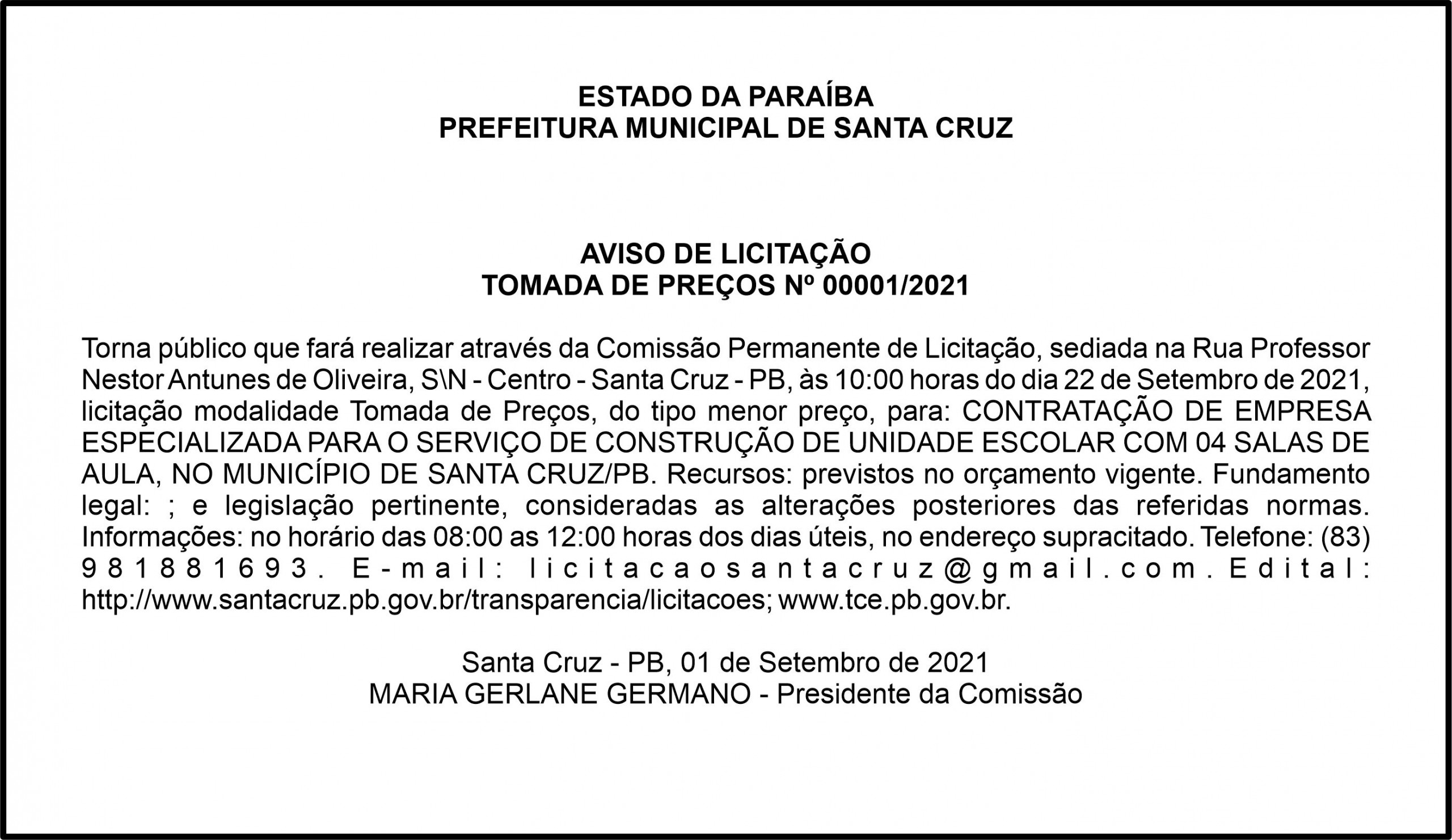 ESTADO DA PARAÍBA
PREFEITURA MUNICIPAL DE SANTA CRUZ

AVISO DE LICITAÇÃO
TOMADA DE PREÇOS Nº 00001/2021

Torna público que fará realizar através da Comissão Permanente de Licitação, sediada na Rua Professor Nestor Antunes de Oliveira, S\N - Centro - Santa Cruz - PB, às 10:00 horas do dia 22 de Setembro de 2021, licitação modalidade Tomada de Preços, do tipo menor preço, para: CONTRATAÇÃO DE EMPRESA ESPECIALIZADA PARA O SERVIÇO DE CONSTRUÇÃO DE UNIDADE ESCOLAR COM 04 SALAS DE AULA, NO MUNICÍPIO DE SANTA CRUZ/PB. Recursos: previstos no orçamento vigente. Fundamento legal: ; e legislação pertinente, consideradas as alterações posteriores das referidas normas. Informações: no horário das 08:00 as 12:00 horas dos dias úteis, no endereço supracitado. Telefone: (83) 981881693. E-mail: licitacaosantacruz@gmail.com. Edital: http://www.santacruz.pb.gov.br/transparencia/licitacoes; www.tce.pb.gov.br.

Santa Cruz - PB, 01 de Setembro de 2021
MARIA GERLANE GERMANO - Presidente da Comissão